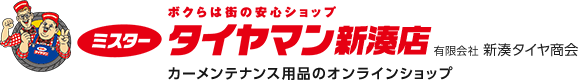 ボクらは街の安心ショップ

ミスター タイヤマン新湊店 有限会社 新湊タイヤ商会

カーメンテナンス用品のオンラインショップ